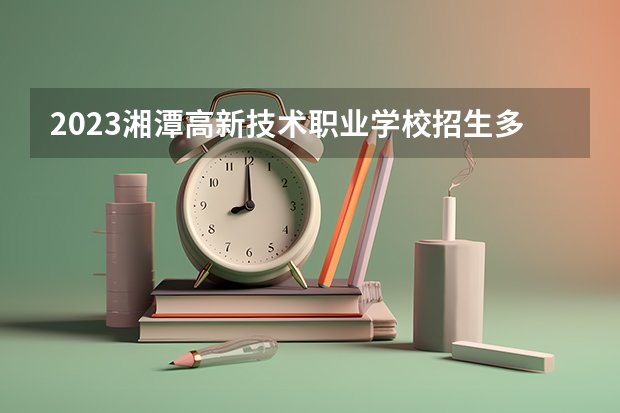 2023湘潭高新技术职业学校招生多

12
1
2
3
4
5
6
7
8
9
10
11